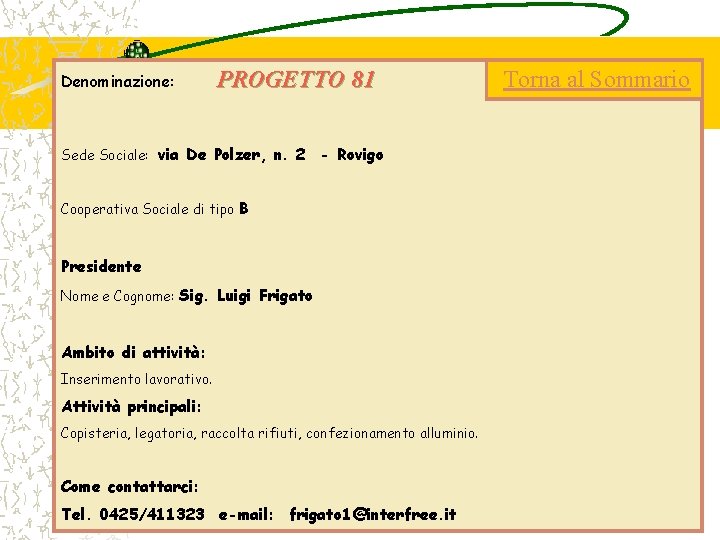 Denominazione: PROGETTO 81

Torna al Sommario

Sede Sociale: via De Polzer, n. 2 - Rovigo

Cooperativa Sociale di tipo B

Presidente

Nome e Cognome: Sig. Luigi Frigato

Ambito di attività:

Inserimento lavorativo.

Attività principali:

Copisteria, legatoria, raccolta rifiuti, confezionamento alluminio.

Come contattarci:

Tel. 0425/411323 e-mail: frigato1@interfree.it